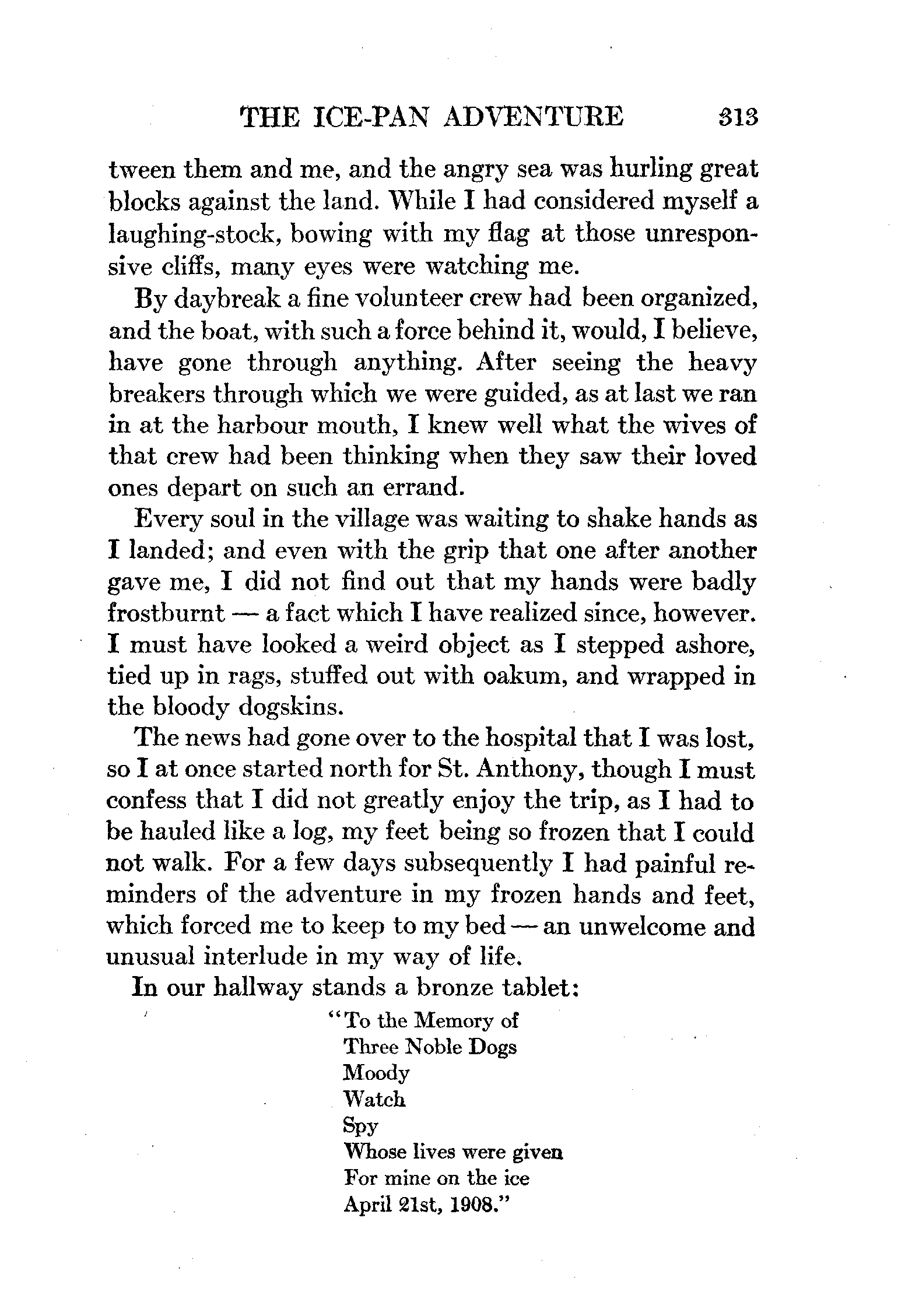 THE ICE-PAN ADVENTURE 313

tween them and me, and the angry sea was hurling great blocks against the land. While I had considered myself a laughing-stock, bowing with my flag at those unresponsive cliffs, many eyes were watching me.

By daybreak a fine volunteer crew had been organized, and the boat, with such a force behind it, would, I believe, have gone through anything. After seeing the heavy breakers through which we were guided, as at last we ran in at the harbour mouth, I knew well what the wives of that crew had been thinking when they saw their loved ones depart on such an errand.

Every soul in the village was waiting to shake hands as I landed; and even with the grip that one after another gave me, I did not find out that my hands were badly frostburnt — a fact which I have realized since, however. I must have looked a weird object as I stepped ashore, tied up in rags, stuffed out with oakum, and wrapped in the bloody dogskins.

The news had gone over to the hospital that I was lost, so I at once started north for St. Anthony, though I must confess that I did not greatly enjoy the trip, as I had to be hauled like a log, my feet being so frozen that I could not walk. For a few days subsequently I had painful reminders of the adventure in my frozen hands and feet, which forced me to keep to my bed — an unwelcome and unusual interlude in my way of life.

In our hallway stands a bronze tablet:

"To the Memory of
Three Noble Dogs
Moody
Watch
Spy
Whose lives were given
For mine on the ice
April 21st, 1908."